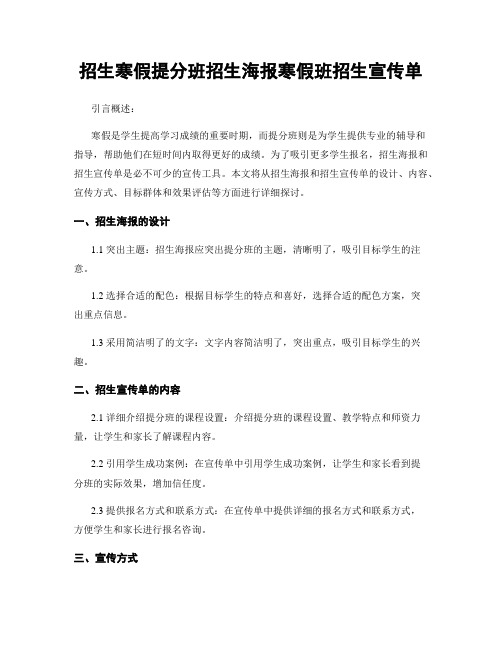 招生寒假提分班招生海报寒假班招生宣传单

引言概述：

寒假是学生提高学习成绩的重要时期，而提分班则是为学生提供专业的辅导和指导，帮助他们在短时间内取得更好的成绩。为了吸引更多学生报名，招生海报和招生宣传单是必不可少的宣传工具。本文将从招生海报和招生宣传单的设计、内容、宣传方式、目标群体和效果评估等方面进行详细探讨。

一、招生海报的设计

1.1 突出主题：招生海报应突出提分班的主题，清晰明了，吸引目标学生的注意。

1.2 选择合适的配色：根据目标学生的特点和喜好，选择合适的配色方案，突出重点信息。

1.3 采用简洁明了的文字：文字内容简洁明了，突出重点，吸引目标学生的兴趣。

二、招生宣传单的内容

2.1 详细介绍提分班的课程设置：介绍提分班的课程设置、教学特点和师资力量，让学生和家长了解课程内容。

2.2 引用学生成功案例：在宣传单中引用学生成功案例，让学生和家长看到提分班的实际效果，增加信任度。

2.3 提供报名方式和联系方式：在宣传单中提供详细的报名方式和联系方式，方便学生和家长进行报名咨询。

三、宣传方式